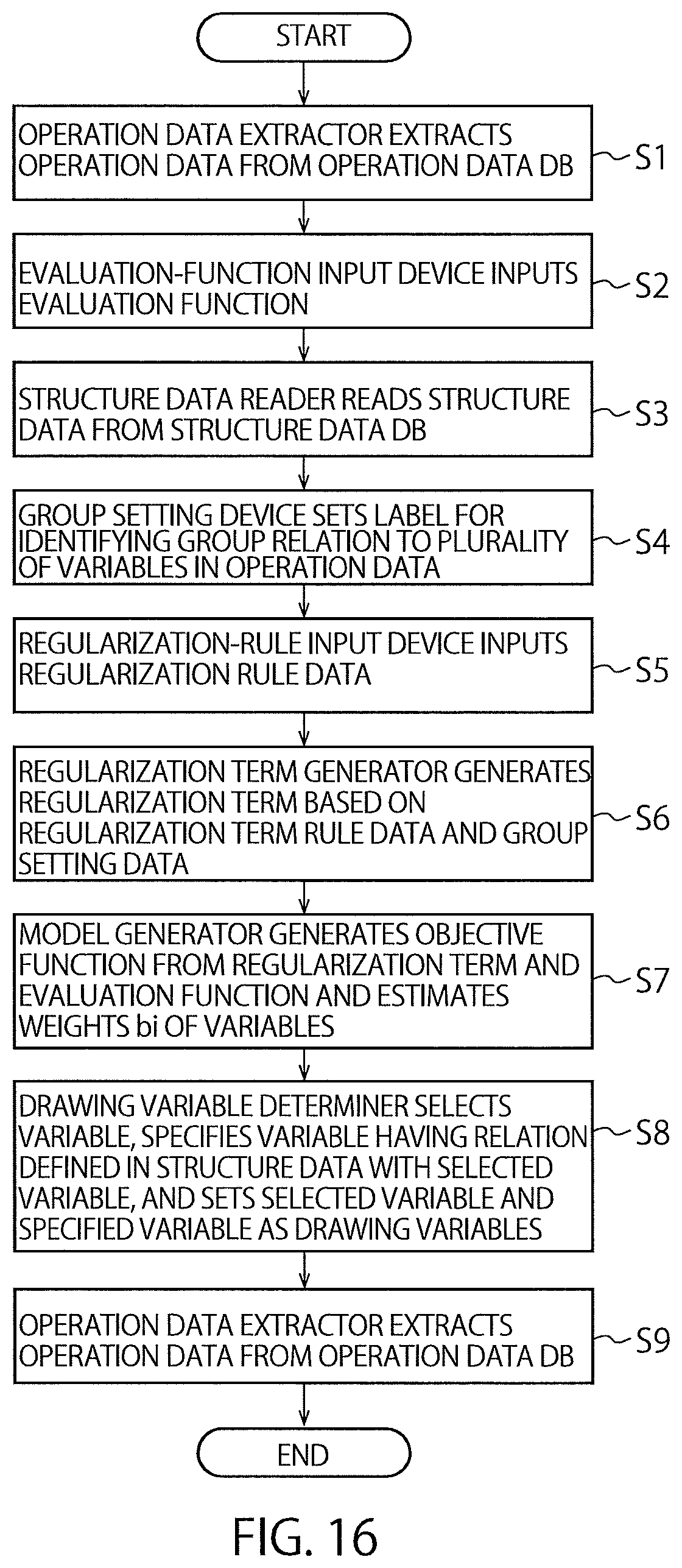 START

OPERATION DATA EXTRACTOR EXTRACTS OPERATION DATA FROM OPERATION DATA DB

S1

EVALUATION-FUNCTION INPUT DEVICE INPUTS EVALUATION FUNCTION

S2

STRUCTURE DATA READER READS STRUCTURE DATA FROM STRUCTURE DATA DB

S3

GROUP SETTING DEVICE SETS LABEL FOR IDENTIFYING GROUP RELATION TO PLURALITY OF VARIABLES IN OPERATION DATA

S4

REGULARIZATION-RULE INPUT DEVICE INPUTS REGULARIZATION RULE DATA

S5

REGULARIZATION TERM GENERATOR GENERATES REGULARIZATION TERM BASED ON REGULARIZATION TERM RULE DATA AND GROUP SETTING DATA

S6

MODEL GENERATOR GENERATES OBJECTIVE FUNCTION FROM REGULARIZATION TERM AND EVALUATION FUNCTION AND ESTIMATES WEIGHTS bi OF VARIABLES

S7

DRAWING VARIABLE DETERMINER SELECTS VARIABLE, SPECIFIES VARIABLE HAVING RELATION DEFINED IN STRUCTURE DATA WITH SELECTED VARIABLE, AND SETS SELECTED VARIABLE AND SPECIFIED VARIABLE AS DRAWING VARIABLES

S8

OPERATION DATA EXTRACTOR EXTRACTS OPERATION DATA FROM OPERATION DATA DB

S9

END

FIG. 16